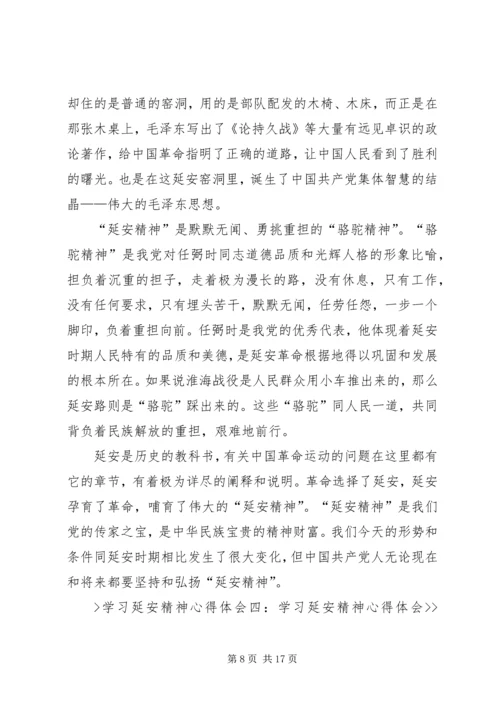 却住的是普通的窑洞，用的是部队配发的木椅、木床，而正是在那张木桌上，毛泽东写出了《论持久战》等大量有远见卓识的政论著作，给中国革命指明了正确的道路，让中国人民看到了胜利的曙光。也是在这延安窑洞里，诞生了中国共产党集体智慧的结晶——伟大的毛泽东思想。

“延安精神”是默默无闻、勇挑重担的“骆驼精神”。“骆驼精神”是我党对任弼时同志道德品质和光辉人格的形象比喻，担负着沉重的担子，走着极为漫长的路，没有休息，只有工作，没有任何要求，只有埋头苦干，默默无闻，任劳任怨，一步一个脚印，负着重担向前。任弼时是我党的优秀代表，他体现着延安时期人民特有的品质和美德，是延安革命根据地得以巩固和发展的根本所在。如果说淮海战役是人民群众用小车推出来的，那么延安路则是“骆驼”踩出来的。这些“骆驼”同人民一道，共同背负着民族解放的重担，艰难地前行。

延安是历史的教科书，有关中国革命运动的问题在这里都有它的章节，有着极为详尽的阐释和说明。革命选择了延安，延安孕育了革命，哺育了伟大的“延安精神”。“延安精神”是我们党的传家之宝，是中华民族宝贵的精神财富。我们今天的形势和条件同延安时期相比发生了很大变化，但中国共产党人无论现在和将来都要坚持和弘扬“延安精神”。

>学习延安精神心得体会四：学习延安精神心得体会>>

第 8 页 共 17 页